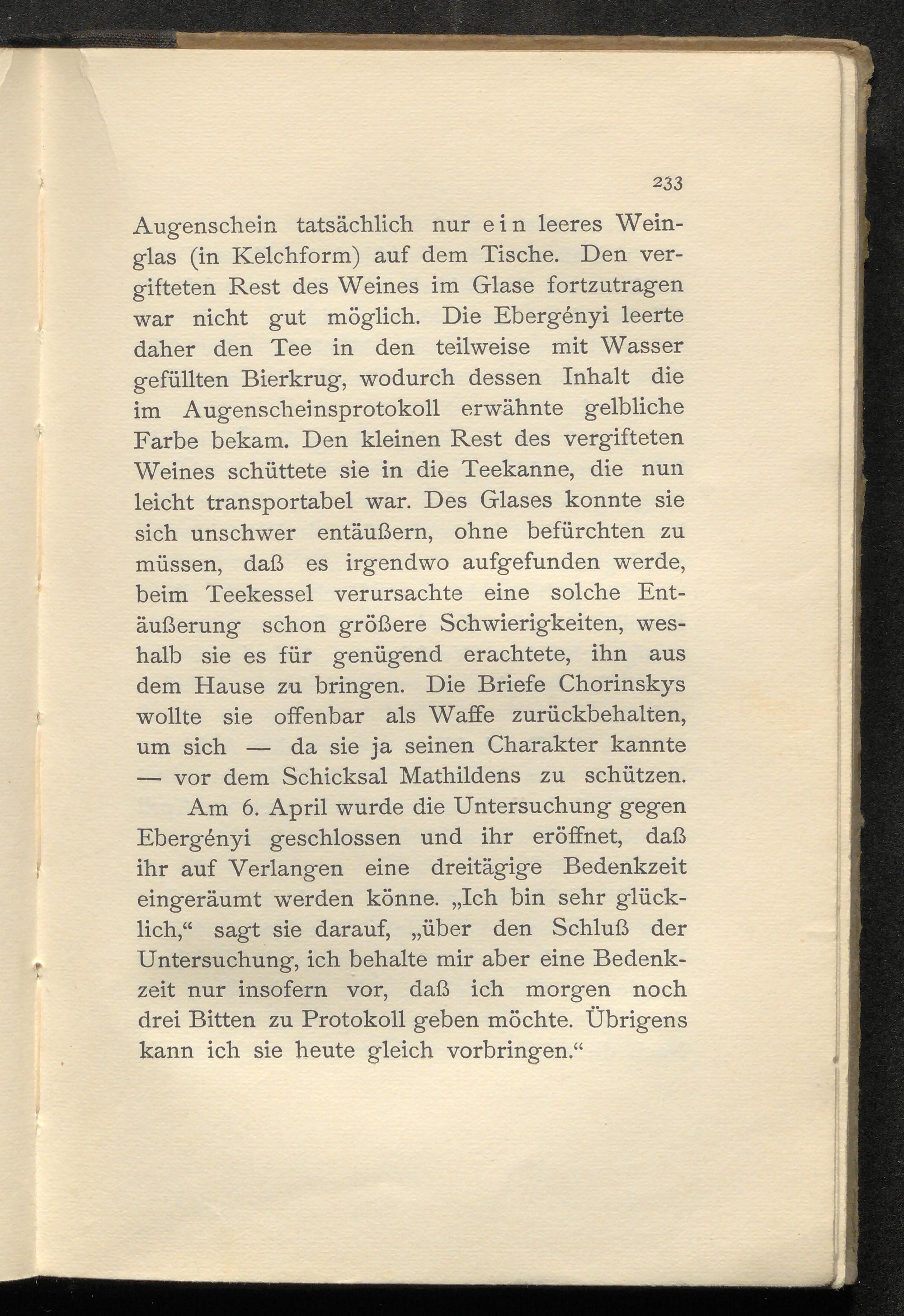 233

Augenschein tatsächlich nur ein leeres Weinglas (in Kelchform) auf dem Tische. Den vergifteten Rest des Weines im Glase fortzutragen war nicht gut möglich. Die Ebergényi leerte daher den Tee in den teilweise mit Wasser gefüllten Bierkrug, wodurch dessen Inhalt die im Augenscheinsprotokoll erwähnte gelbliche Farbe bekam. Den kleinen Rest des vergifteten Weines schüttete sie in die Teekanne, die nun leicht transportabel war. Des Glases konnte sie sich unschwer entäußern, ohne befürchten zu müssen, daß es irgendwo aufgefunden werde, beim Teekessel verursachte eine solche Entäußerung schon größere Schwierigkeiten, weshalb sie es für genügend erachtete, ihn aus dem Hause zu bringen. Die Briefe Chorinskys wollte sie offenbar als Waffe zurückbehalten, um sich — da sie ja seinen Charakter kannte — vor dem Schicksal Mathildens zu schützen.

Am 6. April wurde die Untersuchung gegen Ebergényi geschlossen und ihr eröffnet, daß ihr auf Verlangen eine dreitägige Bedenkzeit eingeräumt werden könne. „Ich bin sehr glücklich,“ sagt sie darauf, „über den Schluß der Untersuchung, ich behalte mir aber eine Bedenkzeit nur insofern vor, daß ich morgen noch drei Bitten zu Protokoll geben möchte. Übrigens kann ich sie heute gleich vorbringen.“